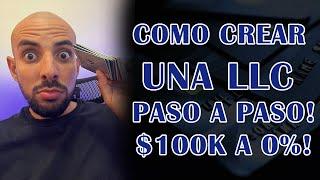 COMO CREAR
UNA LLC
PASO A PASO!
$100K A 0%!